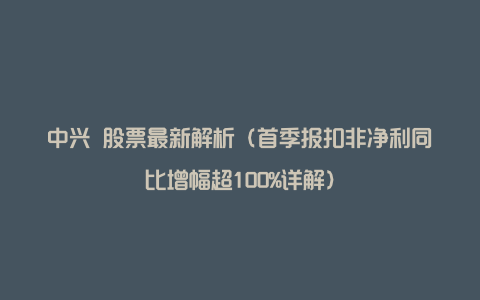 中兴 股票最新解析（首季报扣非净利同比增幅超100%详解）